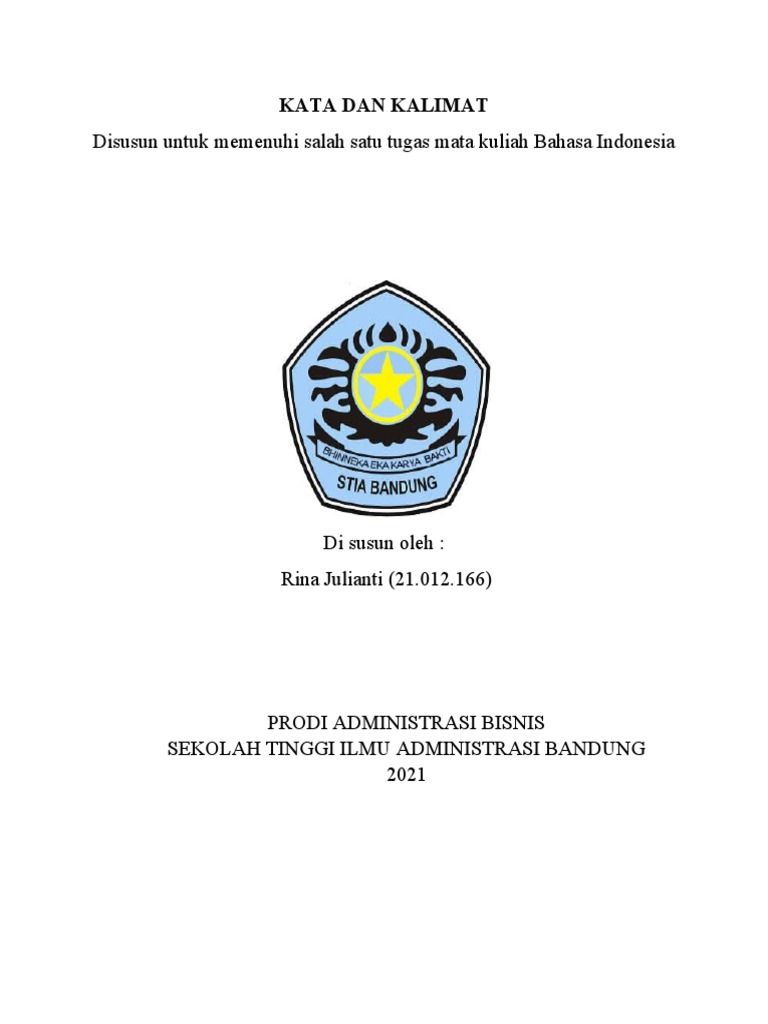 KATA DAN KALIMAT

Disusun untuk memenuhi salah satu tugas mata kuliah Bahasa Indonesia

BHINNEKA EKA KARYA BAKTI

STIA BANDUNG

Di susun oleh :

Rina Julianti (21.012.166)

PRODI ADMINISTRASI BISNIS
SEKOLAH TINGGI ILMU ADMINISTRASI BANDUNG
2021